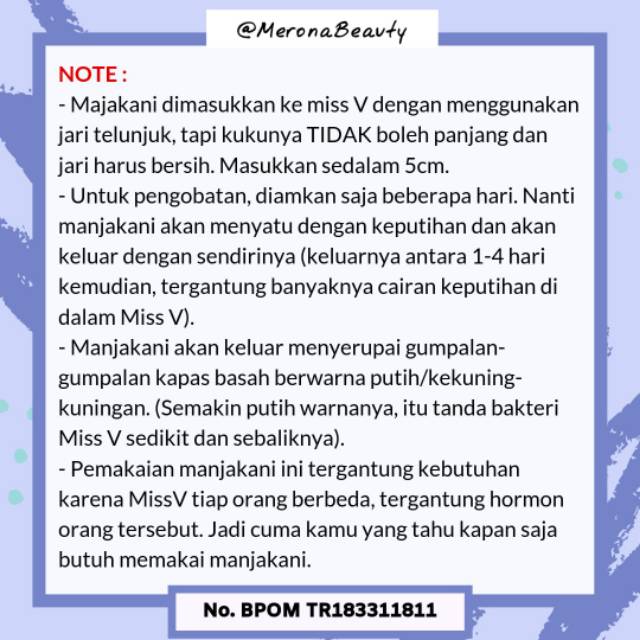 @MeronaBeauty

NOTE :
- Majakani dimasukkan ke miss V dengan menggunakan jari telunjuk, tapi kukunya TIDAK boleh panjang dan jari harus bersih. Masukkan sedalam 5cm.
- Untuk pengobatan, diamkan saja beberapa hari. Nanti manjakani akan menyatu dengan keputihan dan akan keluar dengan sendirinya (keluarnya antara 1-4 hari kemudian, tergantung banyaknya cairan keputihan di dalam Miss V).
- Manjakani akan keluar menyerupai gumpalan-gumpalan kapas basah berwarna putih/kekuning-kuningan. (Semakin putih warnanya, itu tanda bakteri Miss V sedikit dan sebaliknya).
- Pemakaian manjakani ini tergantung kebutuhan karena MissV tiap orang berbeda, tergantung hormon orang tersebut. Jadi cuma kamu yang tahu kapan saja butuh memakai manjakani.

No. BPOM TR183311811